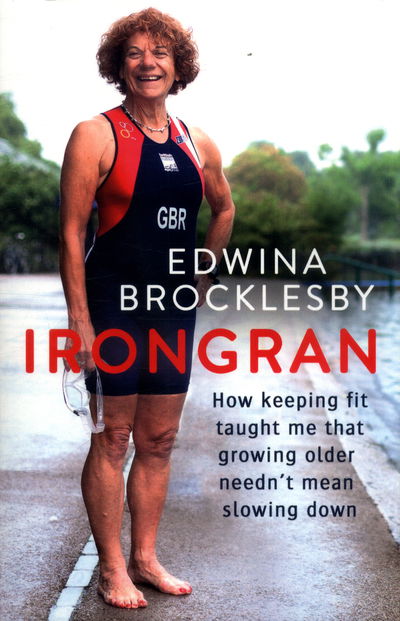 GBR

EDWINA
BROCKLESBY

IRONGRAN

How keeping fit taught me that growing older needn't mean slowing down